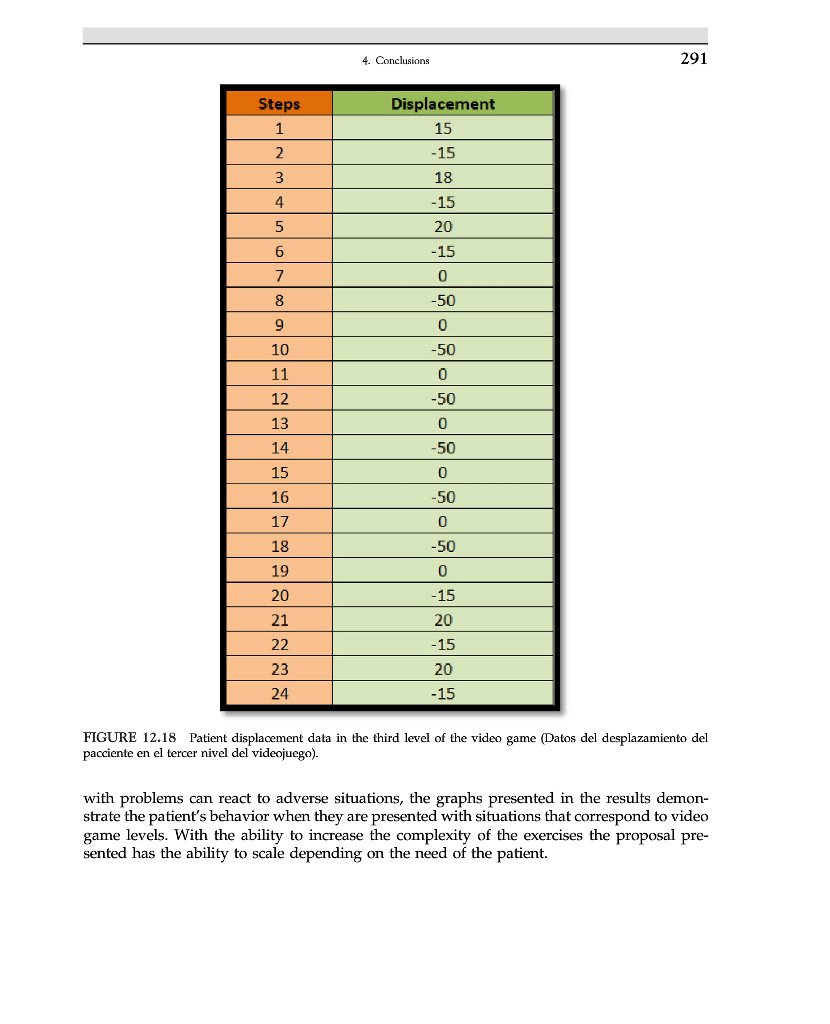 4. Conclusions 291

| Steps | Displacement |
|---|---|
| 1 | 15 |
| 2 | -15 |
| 3 | 18 |
| 4 | -15 |
| 5 | 20 |
| 6 | -15 |
| 7 | 0 |
| 8 | -50 |
| 9 | 0 |
| 10 | -50 |
| 11 | 0 |
| 12 | -50 |
| 13 | 0 |
| 14 | -50 |
| 15 | 0 |
| 16 | -50 |
| 17 | 0 |
| 18 | -50 |
| 19 | 0 |
| 20 | -15 |
| 21 | 20 |
| 22 | -15 |
| 23 | 20 |
| 24 | -15 |

FIGURE 12.18 Patient displacement data in the third level of the video game (Datos del desplazamiento del pacciente en el tercer nivel del videojuego).

with problems can react to adverse situations, the graphs presented in the results demonstrate the patient's behavior when they are presented with situations that correspond to video game levels. With the ability to increase the complexity of the exercises the proposal presented has the ability to scale depending on the need of the patient.